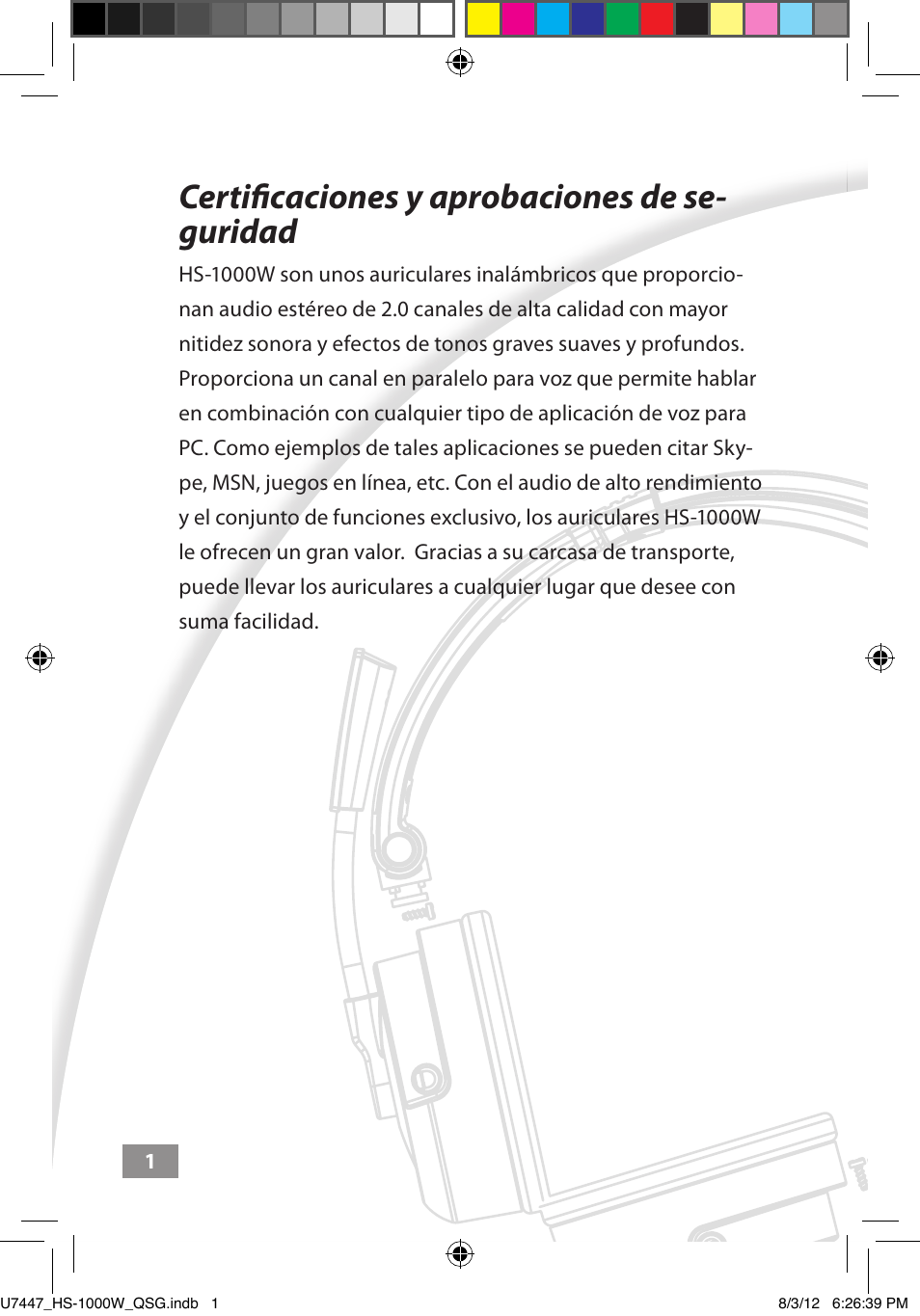 Certificaciones y aprobaciones de seguridad

HS-1000W son unos auriculares inalámbricos que proporcionan audio estéreo de 2.0 canales de alta calidad con mayor nitidez sonora y efectos de tonos graves suaves y profundos. Proporciona un canal en paralelo para voz que permite hablar en combinación con cualquier tipo de aplicación de voz para PC. Como ejemplos de tales aplicaciones se pueden citar Skype, MSN, juegos en línea, etc. Con el audio de alto rendimiento y el conjunto de funciones exclusivo, los auriculares HS-1000W le ofrecen un gran valor. Gracias a su carcasa de transporte, puede llevar los auriculares a cualquier lugar que desee con suma facilidad.

1

U7447_HS-1000W_QSG.indb 1 8/3/12 6:26:39 PM